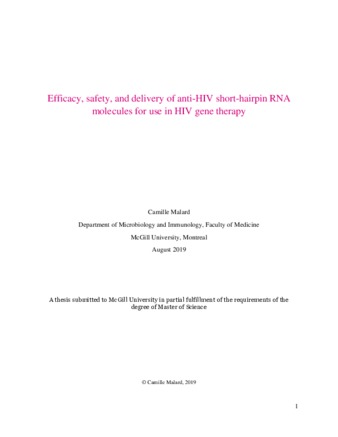 Efficacy, safety, and delivery of anti-HIV short-hairpin RNA molecules for use in HIV gene therapy

Camille Malard

Department of Microbiology and Immunology, Faculty of Medicine

McGill University, Montreal

August 2019

A thesis submitted to McGill University in partial fulfillment of the requirements of the degree of Master of Science

© Camille Malard, 2019

1